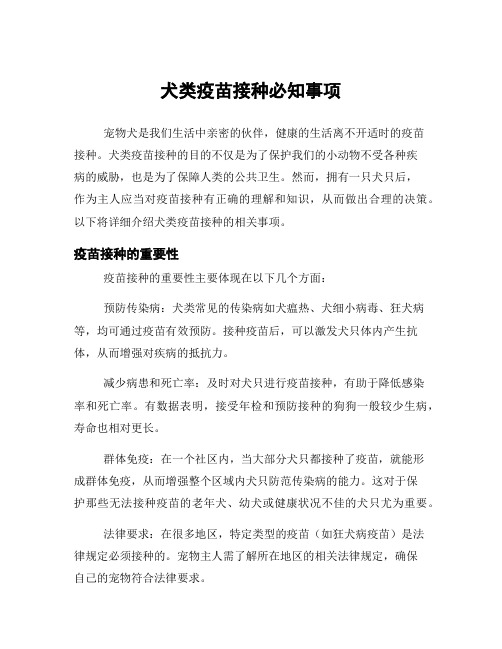 犬类疫苗接种必知事项

宠物犬是我们生活中亲密的伙伴，健康的生活离不开适时的疫苗接种。犬类疫苗接种的目的不仅是为了保护我们的小动物不受各种疾病的威胁，也是为了保障人类的公共卫生。然而，拥有一只犬只后，作为主人应当对疫苗接种有正确的理解和知识，从而做出合理的决策。以下将详细介绍犬类疫苗接种的相关事项。

疫苗接种的重要性

疫苗接种的重要性主要体现在以下几个方面：

预防传染病：犬类常见的传染病如犬瘟热、犬细小病毒、狂犬病等，均可通过疫苗有效预防。接种疫苗后，可以激发犬只体内产生抗体，从而增强对疾病的抵抗力。

减少病患和死亡率：及时对犬只进行疫苗接种，有助于降低感染率和死亡率。有数据表明，接受年检和预防接种的狗狗一般较少生病，寿命也相对更长。

群体免疫：在一个社区内，当大部分犬只都接种了疫苗，就能形成群体免疫，从而增强整个区域内犬只防范传染病的能力。这对于保护那些无法接种疫苗的老年犬、幼犬或健康状况不佳的犬只尤为重要。

法律要求：在很多地区，特定类型的疫苗（如狂犬病疫苗）是法律规定必须接种的。宠物主人需了解所在地区的相关法律规定，确保自己的宠物符合法律要求。